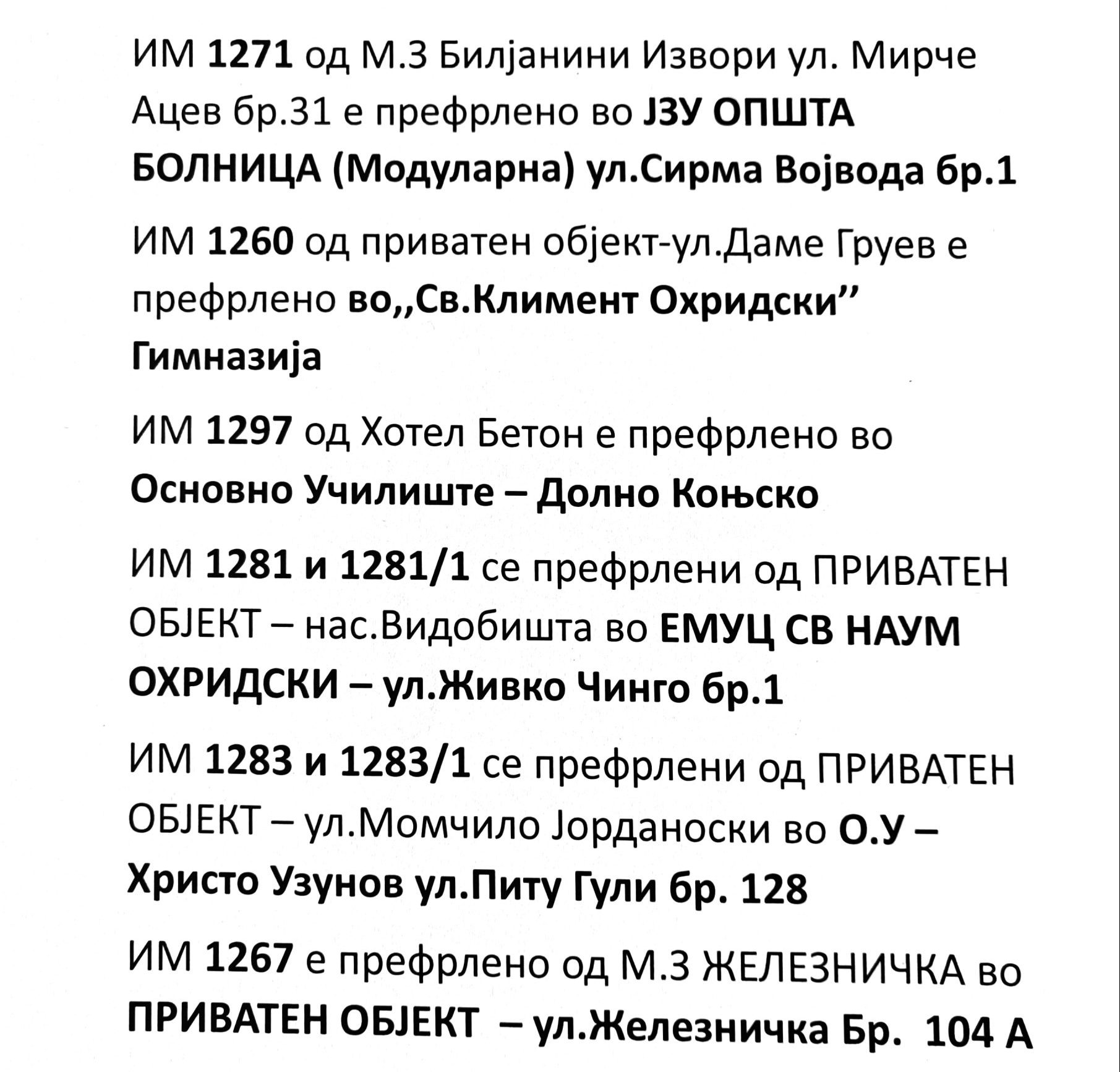 ИМ 1271 од М.З Билјанини Извори ул. Мирче Ацев бр.31 е префрлено во ЈЗУ ОПШТА БОЛНИЦА (Модуларна) ул.Сирма Војвода бр.1

ИМ 1260 од приватен објект-ул.Даме Груев е префрлено во„Св.Климент Охридски” Гимназија

ИМ 1297 од Хотел Бетон е префрлено во Основно Училиште – Долно Коњско

ИМ 1281 и 1281/1 се префрлени од ПРИВАТЕН ОБЈЕКТ – нас.Видобишта во ЕМУЦ СВ НАУМ ОХРИДСКИ – ул.Живко Чинго бр.1

ИМ 1283 и 1283/1 се префрлени од ПРИВАТЕН ОБЈЕКТ – ул.Момчило Јорданоски во О.У – Христо Узунов ул.Питу Гули бр. 128

ИМ 1267 е префрлено од М.З ЖЕЛЕЗНИЧКА во ПРИВАТЕН ОБЈЕКТ – ул.Железничка Бр. 104 А